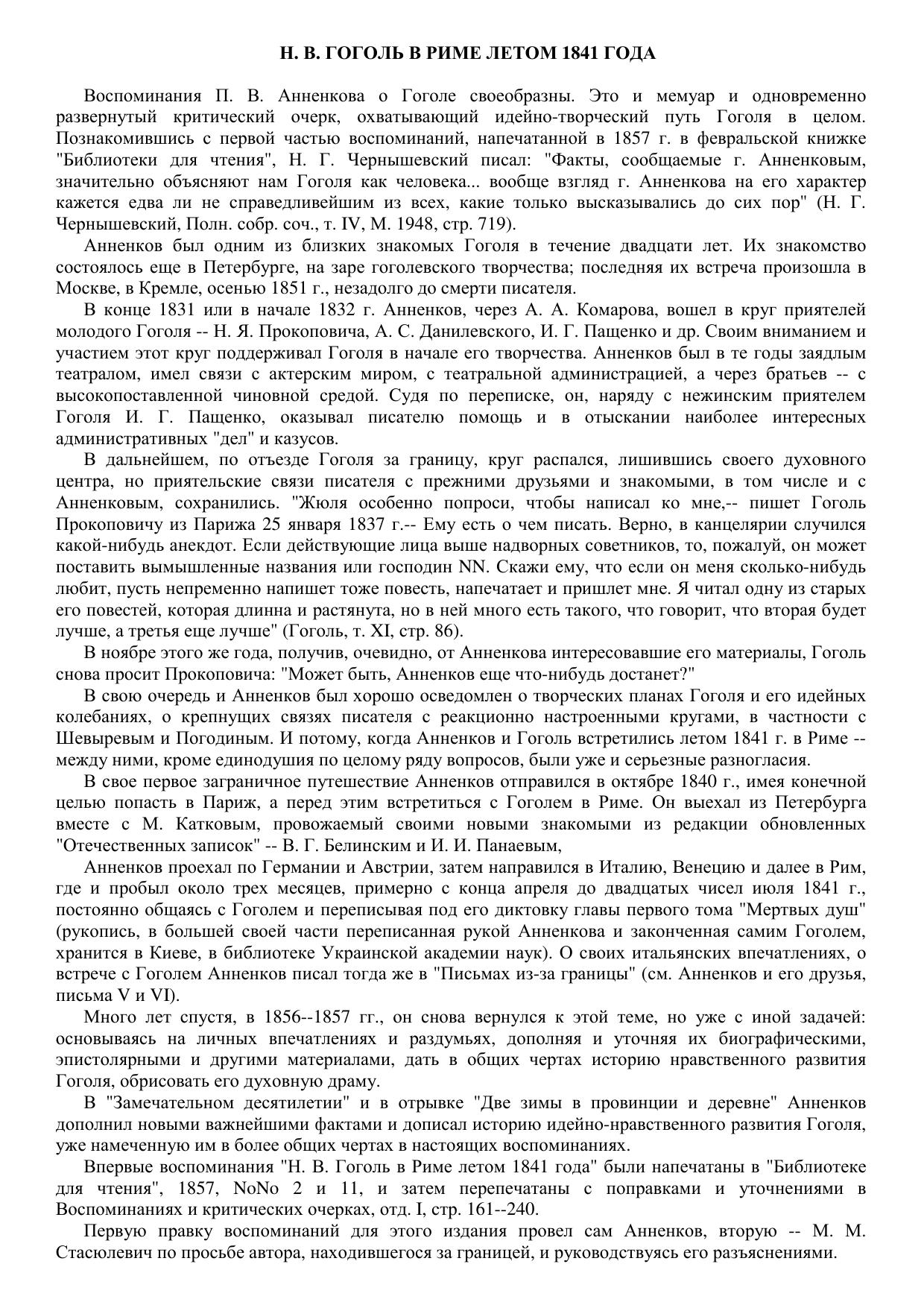 Н. В. ГОГОЛЬ В РИМЕ ЛЕТОМ 1841 ГОДА

Воспоминания П. В. Анненкова о Гоголе своеобразны. Это и мемуар и одновременно развернутый критический очерк, охватывающий идейно-творческий путь Гоголя в целом. Познакомившись с первой частью воспоминаний, напечатанной в 1857 г. в февральской книжке "Библиотеки для чтения", Н. Г. Чернышевский писал: "Факты, сообщаемые г. Анненковым, значительно объясняют нам Гоголя как человека... вообще взгляд г. Анненкова на его характер кажется едва ли не справедливейшим из всех, какие только высказывались до сих пор" (Н. Г. Чернышевский, Полн. собр. соч., т. IV, М. 1948, стр. 719).

Анненков был одним из близких знакомых Гоголя в течение двадцати лет. Их знакомство состоялось еще в Петербурге, на заре гоголевского творчества; последняя их встреча произошла в Москве, в Кремле, осенью 1851 г., незадолго до смерти писателя.

В конце 1831 или в начале 1832 г. Анненков, через А. А. Комарова, вошел в круг приятелей молодого Гоголя -- Н. Я. Прокоповича, А. С. Данилевского, И. Г. Пащенко и др. Своим вниманием и участием этот круг поддерживал Гоголя в начале его творчества. Анненков был в те годы заядлым театралом, имел связи с актерским миром, с театральной администрацией, а через братьев -- с высокопоставленной чиновной средой. Судя по переписке, он, наряду с нежинским приятелем Гоголя И. Г. Пащенко, оказывал писателю помощь и в отыскании наиболее интересных административных "дел" и казусов.

В дальнейшем, по отъезде Гоголя за границу, круг распался, лишившись своего духовного центра, но приятельские связи писателя с прежними друзьями и знакомыми, в том числе и с Анненковым, сохранились. "Жюля особенно попроси, чтобы написал ко мне,-- пишет Гоголь Прокоповичу из Парижа 25 января 1837 г.-- Ему есть о чем писать. Верно, в канцелярии случился какой-нибудь анекдот. Если действующие лица выше надворных советников, то, пожалуй, он может поставить вымышленные названия или господин NN. Скажи ему, что если он меня сколько-нибудь любит, пусть непременно напишет тоже повесть, напечатает и пришлет мне. Я читал одну из старых его повестей, которая длинна и растянута, но в ней много есть такого, что говорит, что вторая будет лучше, а третья еще лучше" (Гоголь, т. XI, стр. 86).

В ноябре этого же года, получив, очевидно, от Анненкова интересовавшие его материалы, Гоголь снова просит Прокоповича: "Может быть, Анненков еще что-нибудь достанет?"

В свою очередь и Анненков был хорошо осведомлен о творческих планах Гоголя и его идейных колебаниях, о крепнущих связях писателя с реакционно настроенными кругами, в частности с Шевыревым и Погодиным. И потому, когда Анненков и Гоголь встретились летом 1841 г. в Риме -- между ними, кроме единодушия по целому ряду вопросов, были уже и серьезные разногласия.

В свое первое заграничное путешествие Анненков отправился в октябре 1840 г., имея конечной целью попасть в Париж, а перед этим встретиться с Гоголем в Риме. Он выехал из Петербурга вместе с М. Катковым, провожаемый своими новыми знакомыми из редакции обновленных "Отечественных записок" -- В. Г. Белинским и И. И. Панаевым,

Анненков проехал по Германии и Австрии, затем направился в Италию, Венецию и далее в Рим, где и пробыл около трех месяцев, примерно с конца апреля до двадцатых чисел июля 1841 г., постоянно общаясь с Гоголем и переписывая под его диктовку главы первого тома "Мертвых душ" (рукопись, в большей своей части переписанная рукой Анненкова и законченная самим Гоголем, хранится в Киеве, в библиотеке Украинской академии наук). О своих итальянских впечатлениях, о встрече с Гоголем Анненков писал тогда же в "Письмах из-за границы" (см. Анненков и его друзья, письма V и VI).

Много лет спустя, в 1856--1857 гг., он снова вернулся к этой теме, но уже с иной задачей: основываясь на личных впечатлениях и раздумьях, дополняя и уточняя их биографическими, эпистолярными и другими материалами, дать в общих чертах историю нравственного развития Гоголя, обрисовать его духовную драму.

В "Замечательном десятилетии" и в отрывке "Две зимы в провинции и деревне" Анненков дополнил новыми важнейшими фактами и дописал историю идейно-нравственного развития Гоголя, уже намеченную им в более общих чертах в настоящих воспоминаниях.

Впервые воспоминания "Н. В. Гоголь в Риме летом 1841 года" были напечатаны в "Библиотеке для чтения", 1857, NoNo 2 и 11, и затем перепечатаны с поправками и уточнениями в Воспоминаниях и критических очерках, отд. I, стр. 161--240.

Первую правку воспоминаний для этого издания провел сам Анненков, вторую -- М. М. Стасюлевич по просьбе автора, находившегося за границей, и руководствуясь его разъяснениями.